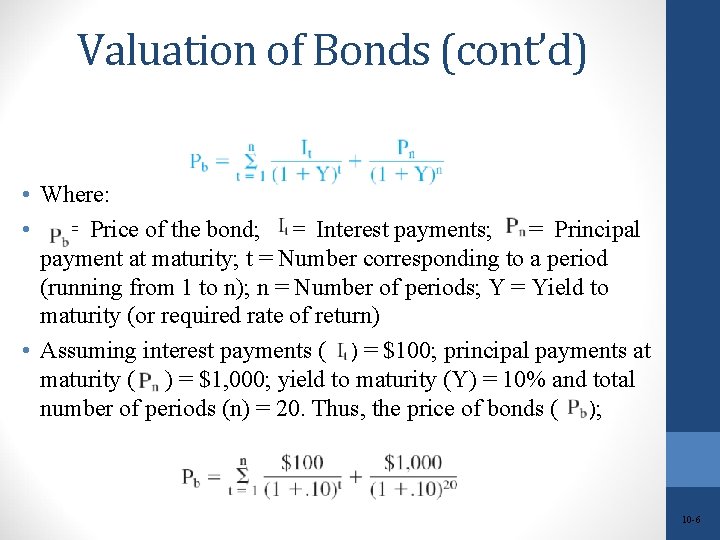 Valuation of Bonds (cont'd)

$P_b = \sum_{t=1}^{n} \frac{I_t}{(1+Y)^t} + \frac{P_n}{(1+Y)^n}$

• Where:

• $P_b$ = Price of the bond; $I_t$ = Interest payments; $P_n$ = Principal payment at maturity; t = Number corresponding to a period (running from 1 to n); n = Number of periods; Y = Yield to maturity (or required rate of return)

• Assuming interest payments ( $I_t$ ) = \$100; principal payments at maturity ( $P_n$ ) = \$1,000; yield to maturity (Y) = 10% and total number of periods (n) = 20. Thus, the price of bonds ( $P_b$ );

$P_b = \sum_{t=1}^{n} \frac{\$100}{(1+.10)^t} + \frac{\$1,000}{(1+.10)^{20}}$

10-6